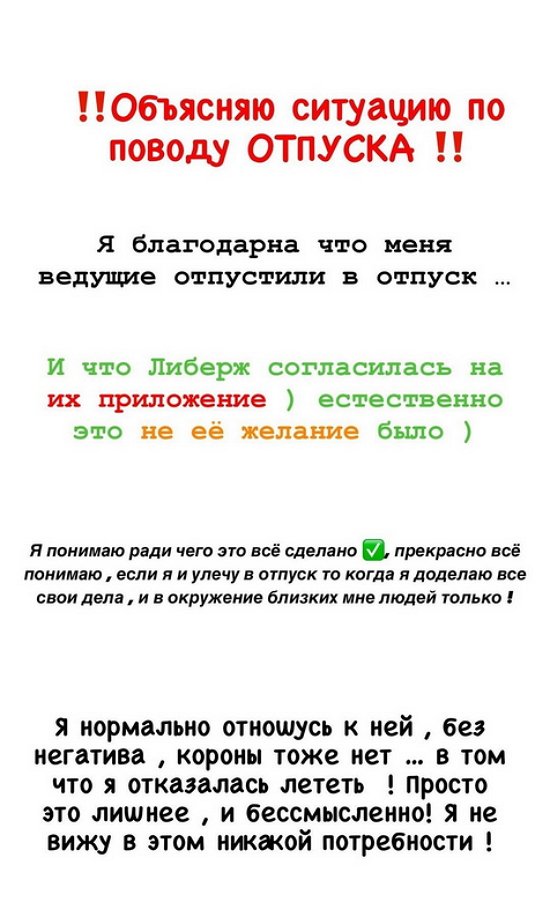 !!Объясняю ситуацию по поводу ОТПУСКА !!

Я благодарна что меня ведущие отпустили в отпуск …

И что Либерж согласилась на их приложение ) естественно это не её желание было )

Я понимаю ради чего это всё сделано ✅, прекрасно всё понимаю , если я и улечу в отпуск то когда я доделаю все свои дела , и в окружение близких мне людей только !

Я нормально отношусь к ней , без негатива , короны тоже нет … в том что я отказалась лететь ! Просто это лишнее , и бессмысленно! Я не вижу в этом никакой потребности !